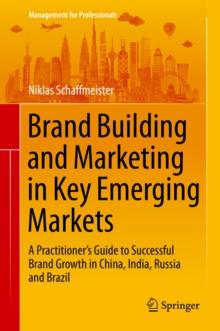 Management for Professionals

Niklas Schaffmeister

Brand Building and Marketing in Key Emerging Markets

A Practitioner's Guide to Successful Brand Growth in China, India, Russia and Brazil

Springer